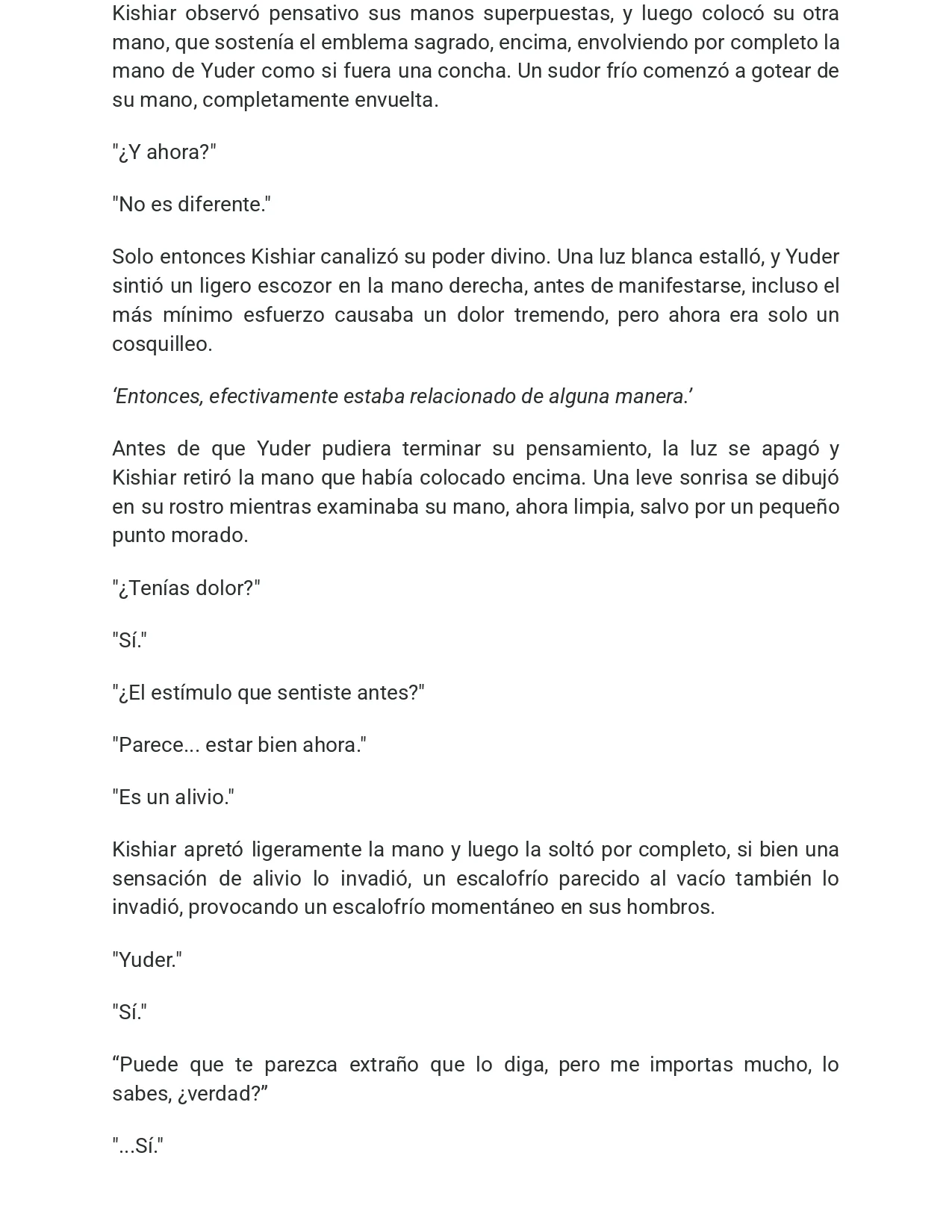 Kishiar observó pensativo sus manos superpuestas, y luego colocó su otra mano, que sostenía el emblema sagrado, encima, envolviendo por completo la mano de Yuder como si fuera una concha. Un sudor frío comenzó a gotear de su mano, completamente envuelta.

"¿Y ahora?"

"No es diferente."

Solo entonces Kishiar canalizó su poder divino. Una luz blanca estalló, y Yuder sintió un ligero escozor en la mano derecha, antes de manifestarse, incluso el más mínimo esfuerzo causaba un dolor tremendo, pero ahora era solo un cosquilleo.

'Entonces, efectivamente estaba relacionado de alguna manera.'

Antes de que Yuder pudiera terminar su pensamiento, la luz se apagó y Kishiar retiró la mano que había colocado encima. Una leve sonrisa se dibujó en su rostro mientras examinaba su mano, ahora limpia, salvo por un pequeño punto morado.

"¿Tenías dolor?"

"Sí."

"¿El estímulo que sentiste antes?"

"Parece... estar bien ahora."

"Es un alivio."

Kishiar apretó ligeramente la mano y luego la soltó por completo, si bien una sensación de alivio lo invadió, un escalofrío parecido al vacío también lo invadió, provocando un escalofrío momentáneo en sus hombros.

"Yuder."

"Sí."

"Puede que te parezca extraño que lo diga, pero me importas mucho, lo sabes, ¿verdad?"

"...Sí."